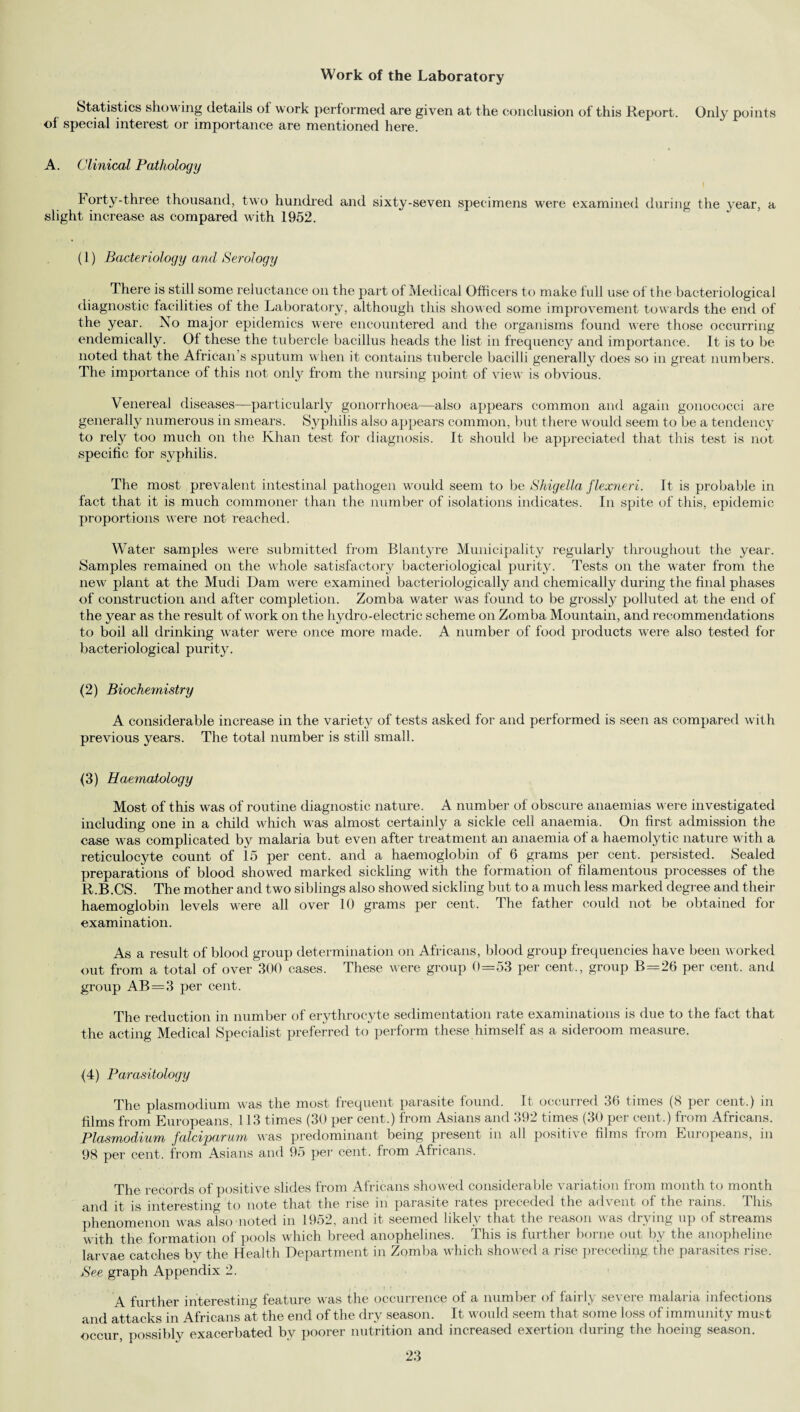 Work of the Laboratory

Statistics showing details of work performed are given at the conclusion of this Report. Only points of special interest or importance are mentioned here.

A. Clinical Pathology

Forty-three thousand, two hundred and sixty-seven specimens were examined during the year, a slight increase as compared with 1952.

(1) Bacteriology and Serology

There is still some reluctance on the part of Medical Officers to make full use of the bacteriological diagnostic facilities of the Laboratory, although this showed some improvement towards the end of the year. No major epidemics were encountered and the organisms found were those occurring endemically. Of these the tubercle bacillus heads the list in frequency and importance. It is to be noted that the African's sputum when it contains tubercle bacilli generally does so in great numbers. The importance of this not only from the nursing point of view is obvious.

Venereal diseases—particularly gonorrhoea—also appears common and again gonococci are generally numerous in smears. Syphilis also appears common, but there would seem to be a tendency to rely too much on the Khan test for diagnosis. It should be appreciated that this test is not specific for syphilis.

The most prevalent intestinal pathogen would seem to be Shigella flexneri. It is probable in fact that it is much commoner than the number of isolations indicates. In spite of this, epidemic proportions were not reached.

Water samples were submitted from Blantyre Municipality regularly throughout the year. Samples remained on the whole satisfactory bacteriological purity. Tests on the water from the new plant at the Mudi Dam were examined bacteriologically and chemically during the final phases of construction and after completion. Zomba water was found to be grossly polluted at the end of the year as the result of work on the hydro-electric scheme on Zomba Mountain, and recommendations to boil all drinking water were once more made. A number of food products were also tested for bacteriological purity.

(2) Biochemistry

A considerable increase in the variety of tests asked for and performed is seen as compared with previous years. The total number is still small.

(3) Haematology

Most of this was of routine diagnostic nature. A number of obscure anaemias were investigated including one in a child which was almost certainly a sickle cell anaemia. On first admission the case was complicated by malaria but even after treatment an anaemia of a haemolytic nature with a reticulocyte count of 15 per cent. and a haemoglobin of 6 grams per cent. persisted. Sealed preparations of blood showed marked sickling with the formation of filamentous processes of the R.B.CS. The mother and two siblings also showed sickling but to a much less marked degree and their haemoglobin levels were all over 10 grams per cent. The father could not be obtained for examination.

As a result of blood group determination on Africans, blood group frequencies have been worked out from a total of over 300 cases. These were group 0=53 per cent., group B=26 per cent. and group AB=3 per cent.

The reduction in number of erythrocyte sedimentation rate examinations is due to the fact that the acting Medical Specialist preferred to perform these himself as a sideroom measure.

(4) Parasitology

The plasmodium was the most frequent parasite found. It occurred 36 times (8 per cent.) in films from Europeans, 113 times (30 per cent.) from Asians and 392 times (30 per cent.) from Africans. Plasmodium falciparum was predominant being present in all positive films from Europeans, in 98 per cent. from Asians and 95 per cent. from Africans.

The records of positive slides from Africans showed considerable variation from month to month and it is interesting to note that the rise in parasite rates preceded the advent of the rains. This phenomenon was also noted in 1952, and it seemed likely that the reason was drying up of streams with the formation of pools which breed anophelines. This is further borne out by the anopheline larvae catches by the Health Department in Zomba which showed a rise preceding the parasites rise. See graph Appendix 2.

A further interesting feature was the occurrence of a number of fairly severe malaria infections and attacks in Africans at the end of the dry season. It would seem that some loss of immunity must occur, possibly exacerbated by poorer nutrition and increased exertion during the hoeing season.

23